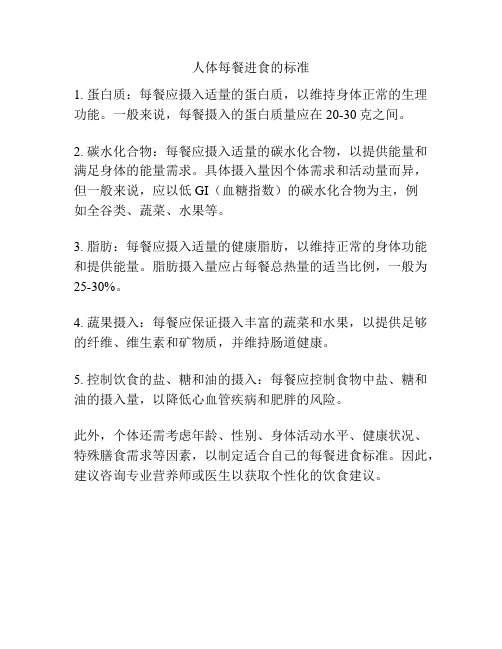 人体每餐进食的标准

1. 蛋白质：每餐应摄入适量的蛋白质，以维持身体正常的生理功能。一般来说，每餐摄入的蛋白质量应在 20-30 克之间。

2. 碳水化合物：每餐应摄入适量的碳水化合物，以提供能量和满足身体的能量需求。具体摄入量因个体需求和活动量而异，但一般来说，应以低 GI（血糖指数）的碳水化合物为主，例如全谷类、蔬菜、水果等。

3. 脂肪：每餐应摄入适量的健康脂肪，以维持正常的身体功能和提供能量。脂肪摄入量应占每餐总热量的适当比例，一般为 25-30%。

4. 蔬果摄入：每餐应保证摄入丰富的蔬菜和水果，以提供足够的纤维、维生素和矿物质，并维持肠道健康。

5. 控制饮食的盐、糖和油的摄入：每餐应控制食物中盐、糖和油的摄入量，以降低心血管疾病和肥胖的风险。

此外，个体还需考虑年龄、性别、身体活动水平、健康状况、特殊膳食需求等因素，以制定适合自己的每餐进食标准。因此，建议咨询专业营养师或医生以获取个性化的饮食建议。